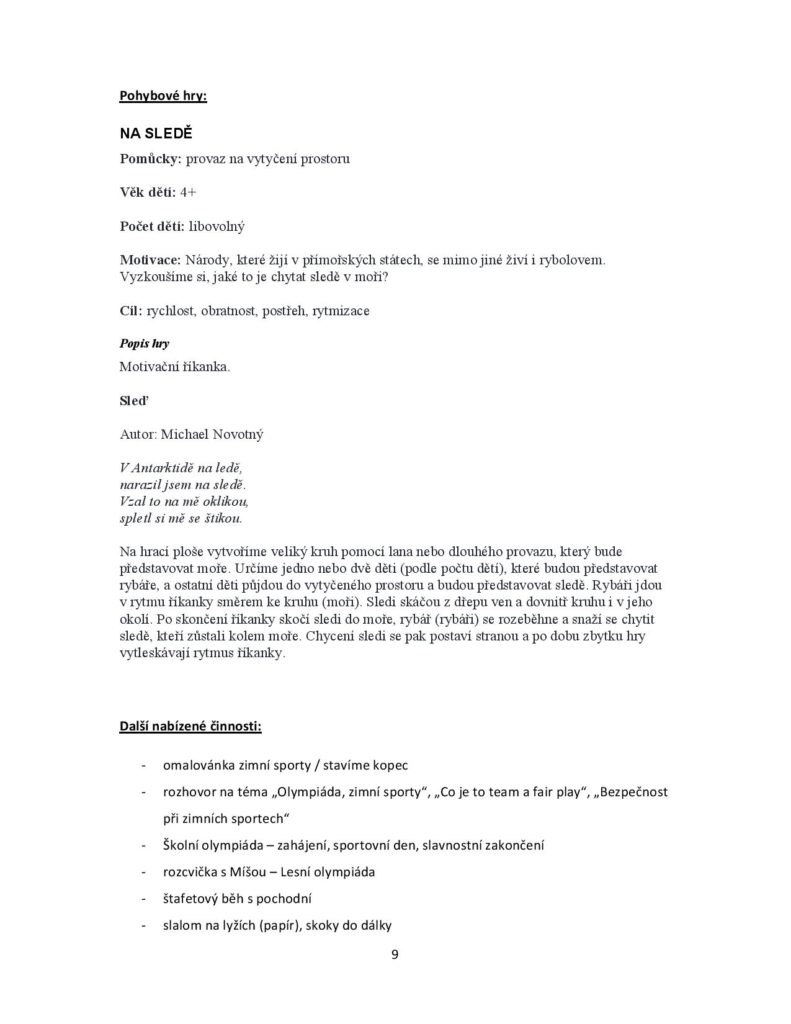 Pohybové hry:

NA SLEDĚ

Pomůcky: provaz na vytyčení prostoru

Věk dětí: 4+

Počet dětí: libovolný

Motivace: Národy, které žijí v přímořských státech, se mimo jiné živí i rybolovem. Vyzkoušíme si, jaké to je chytat sledě v moři?

Cíl: rychlost, obratnost, postřeh, rytmizace

Popis hry

Motivační říkanka.

Sleď

Autor: Michael Novotný

V Antarktidě na ledě,
narazil jsem na sledě.
Vzal to na mě oklikou,
spletl si mě se štikou.

Na hrací ploše vytvoříme veliký kruh pomocí lana nebo dlouhého provazu, který bude představovat moře. Určíme jedno nebo dvě děti (podle počtu dětí), které budou představovat rybáře, a ostatní děti půjdou do vytyčeného prostoru a budou představovat sledě. Rybáři jdou v rytmu říkanky směrem ke kruhu (moři). Sledi skáčou z dřepu ven a dovnitř kruhu i v jeho okolí. Po skončení říkanky skočí sledi do moře, rybář (rybáři) se rozeběhne a snaží se chytit sledě, kteří zůstali kolem moře. Chycení sledi se pak postaví stranou a po dobu zbytku hry vytleskávají rytmus říkanky.

Další nabízené činnosti:

- omalovánka zimní sporty / stavíme kopec
- rozhovor na téma „Olympiáda, zimní sporty“, „Co je to team a fair play“, „Bezpečnost při zimních sportech“
- Školní olympiáda – zahájení, sportovní den, slavnostní zakončení
- rozcvička s Míšou – Lesní olympiáda
- štafetový běh s pochodní
- slalom na lyžích (papír), skoky do dálky

9